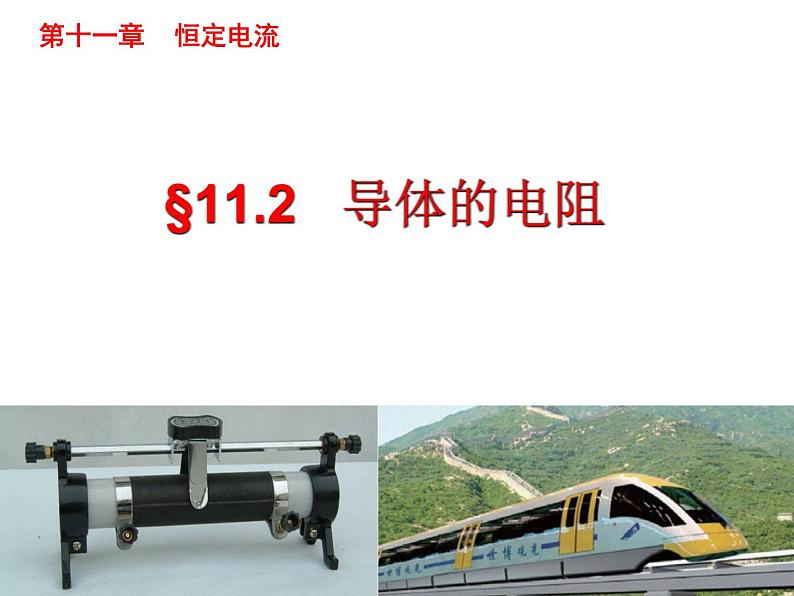 第十一章　恒定电流

§11.2　导体的电阻

世博观光